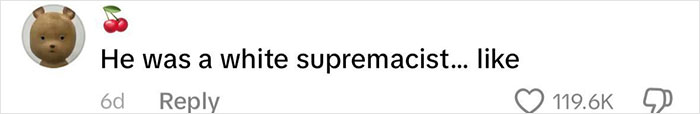 🍒

He was a white supremacist... like

6d Reply 119.6K